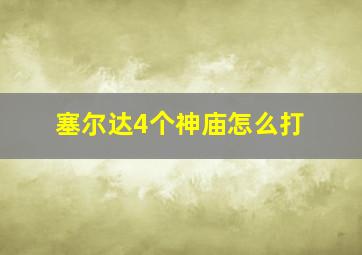 塞尔达4个神庙怎么打